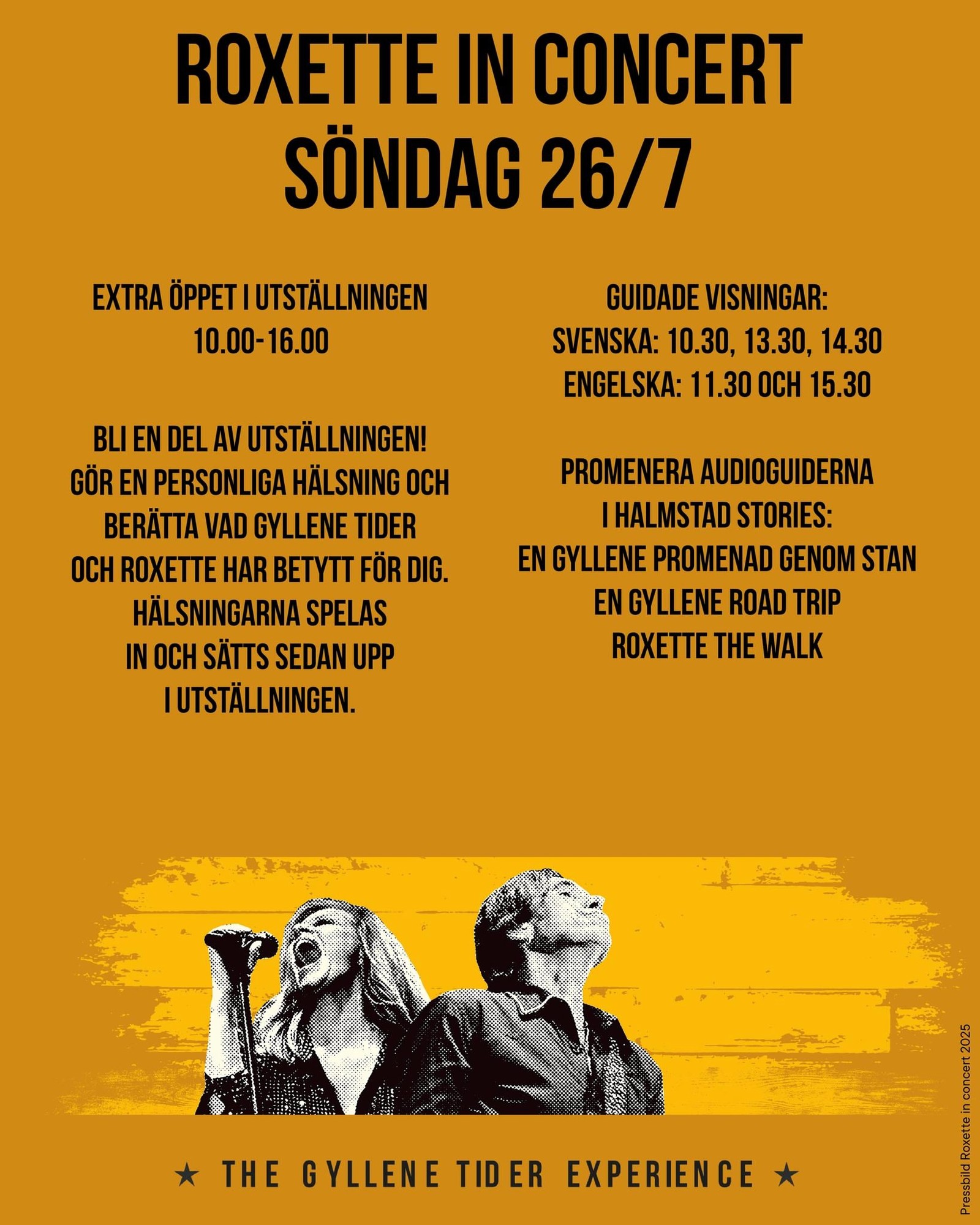 ROXETTE IN CONCERT
SÖNDAG 26/7

EXTRA ÖPPET I UTSTÄLLNINGEN
10.00-16.00

BLI EN DEL AV UTSTÄLLNINGEN!
GÖR EN PERSONLIGA HÄLSNING OCH
BERÄTTA VAD GYLLENE TIDER
OCH ROXETTE HAR BETYTT FÖR DIG.
HÄLSNINGARNA SPELAS
IN OCH SÄTTS SEDAN UPP
I UTSTÄLLNINGEN.

GUIDADE VISNINGAR:
SVENSKA: 10.30, 13.30, 14.30
ENGELSKA: 11.30 OCH 15.30

PROMENERA AUDIOGUIDERNA
I HALMSTAD STORIES:
EN GYLLENE PROMENAD GENOM STAN
EN GYLLENE ROAD TRIP
ROXETTE THE WALK

★ THE GYLLENE TIDER EXPERIENCE ★

Pressbild Roxette in concert 2025